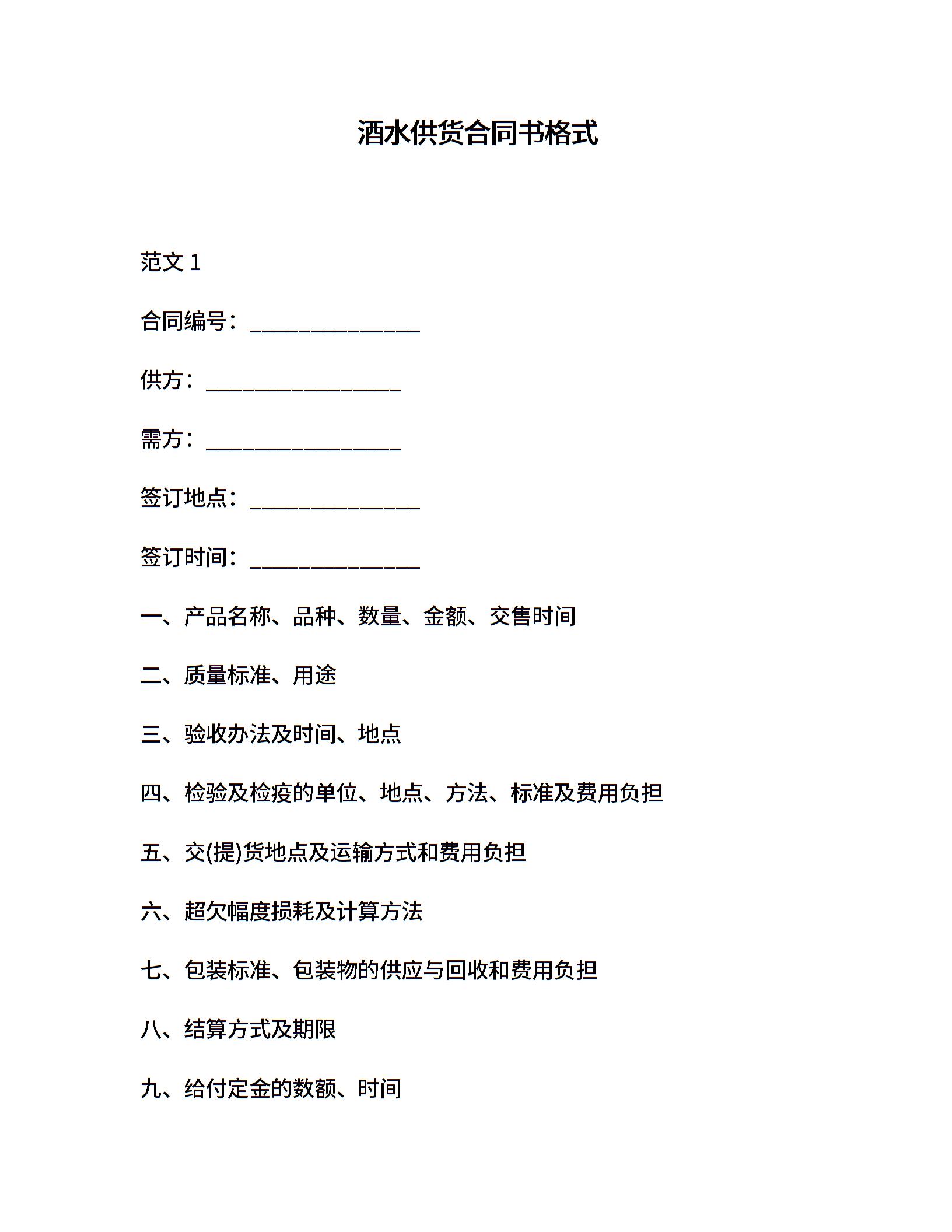 酒水供货合同书格式

范文 1

合同编号：______________

供方：________________

需方：________________

签订地点：______________

签订时间：______________

一、产品名称、品种、数量、金额、交售时间

二、质量标准、用途

三、验收办法及时间、地点

四、检验及检疫的单位、地点、方法、标准及费用负担

五、交(提)货地点及运输方式和费用负担

六、超欠幅度损耗及计算方法

七、包装标准、包装物的供应与回收和费用负担

八、结算方式及期限

九、给付定金的数额、时间